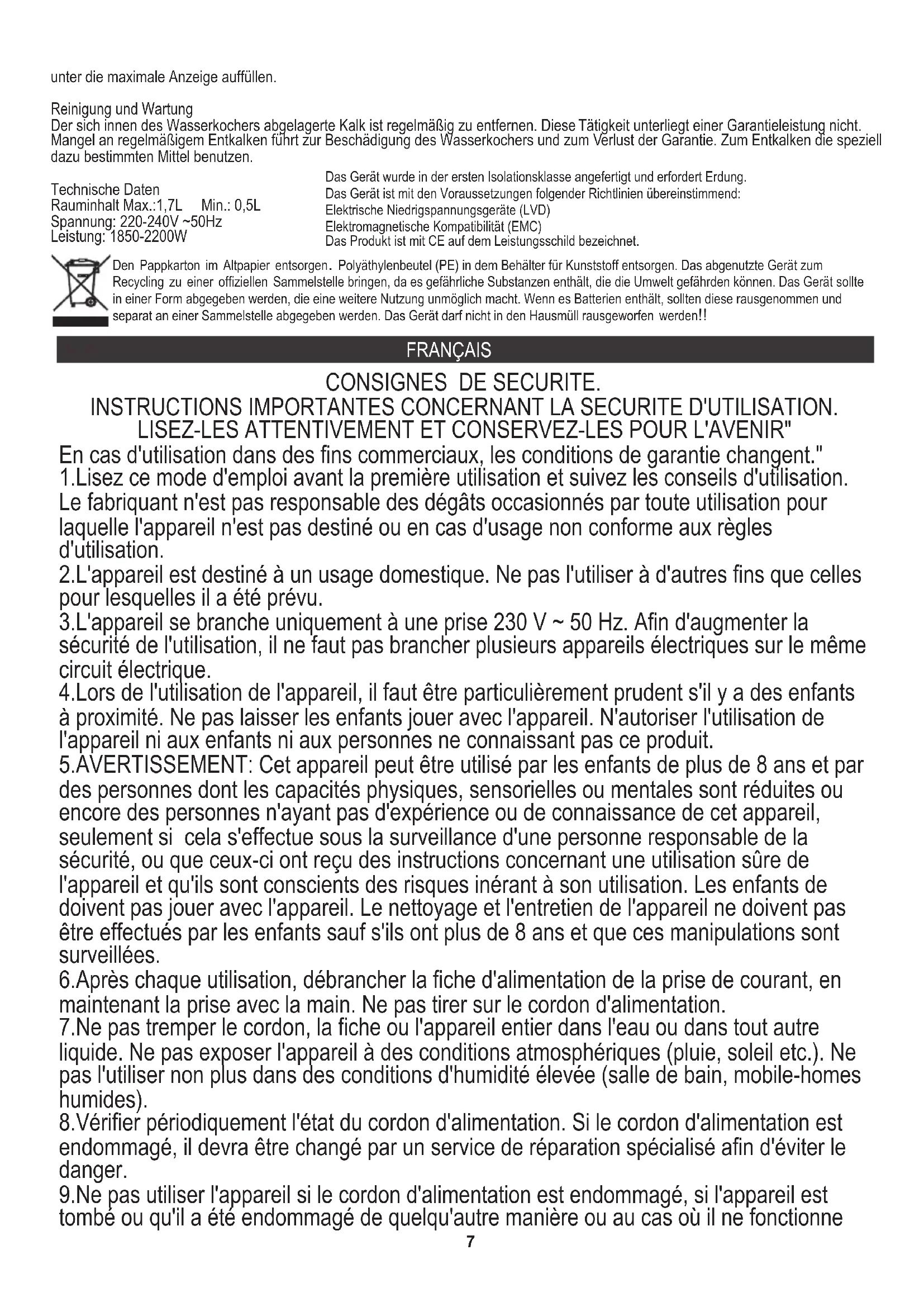 unter die maximale Anzeige auffüllen.

Reinigung und Wartung
Der sich innen des Wasserkochers abgelagerte Kalk ist regelmäßig zu entfernen. Diese Tätigkeit unterliegt einer Garantieleistung nicht. Mangel an regelmäßigem Entkalken führt zur Beschädigung des Wasserkochers und zum Verlust der Garantie. Zum Entkalken die speziell dazu bestimmten Mittel benutzen.

Technische Daten
Rauminhalt Max.:1,7L Min.: 0,5L
Spannung: 220-240V ~50Hz
Leistung: 1850-2200W

Das Gerät wurde in der ersten Isolationsklasse angefertigt und erfordert Erdung.
Das Gerät ist mit den Voraussetzungen folgender Richtlinien übereinstimmend:
Elektrische Niedrigspannungsgeräte (LVD)
Elektromagnetische Kompatibilität (EMC)
Das Produkt ist mit CE auf dem Leistungsschild bezeichnet.

Den Pappkarton im Altpapier entsorgen. Polyäthylenbeutel (PE) in dem Behälter für Kunststoff entsorgen. Das abgenutzte Gerät zum Recycling zu einer offiziellen Sammelstelle bringen, da es gefährliche Substanzen enthält, die die Umwelt gefährden können. Das Gerät sollte in einer Form abgegeben werden, die eine weitere Nutzung unmöglich macht. Wenn es Batterien enthält, sollten diese rausgenommen und separat an einer Sammelstelle abgegeben werden. Das Gerät darf nicht in den Hausmüll rausgeworfen werden!!

FRANÇAIS

CONSIGNES DE SECURITE.
INSTRUCTIONS IMPORTANTES CONCERNANT LA SECURITE D'UTILISATION.
LISEZ-LES ATTENTIVEMENT ET CONSERVEZ-LES POUR L'AVENIR"
En cas d'utilisation dans des fins commerciaux, les conditions de garantie changent."
1.Lisez ce mode d'emploi avant la première utilisation et suivez les conseils d'utilisation. Le fabriquant n'est pas responsable des dégâts occasionnés par toute utilisation pour laquelle l'appareil n'est pas destiné ou en cas d'usage non conforme aux règles d'utilisation.
2.L'appareil est destiné à un usage domestique. Ne pas l'utiliser à d'autres fins que celles pour lesquelles il a été prévu.
3.L'appareil se branche uniquement à une prise 230 V ~ 50 Hz. Afin d'augmenter la sécurité de l'utilisation, il ne faut pas brancher plusieurs appareils électriques sur le même circuit électrique.
4.Lors de l'utilisation de l'appareil, il faut être particulièrement prudent s'il y a des enfants à proximité. Ne pas laisser les enfants jouer avec l'appareil. N'autoriser l'utilisation de l'appareil ni aux enfants ni aux personnes ne connaissant pas ce produit.
5.AVERTISSEMENT: Cet appareil peut être utilisé par les enfants de plus de 8 ans et par des personnes dont les capacités physiques, sensorielles ou mentales sont réduites ou encore des personnes n'ayant pas d'expérience ou de connaissance de cet appareil, seulement si cela s'effectue sous la surveillance d'une personne responsable de la sécurité, ou que ceux-ci ont reçu des instructions concernant une utilisation sûre de l'appareil et qu'ils sont conscients des risques inérant à son utilisation. Les enfants de doivent pas jouer avec l'appareil. Le nettoyage et l'entretien de l'appareil ne doivent pas être effectués par les enfants sauf s'ils ont plus de 8 ans et que ces manipulations sont surveillées.
6.Après chaque utilisation, débrancher la fiche d'alimentation de la prise de courant, en maintenant la prise avec la main. Ne pas tirer sur le cordon d'alimentation.
7.Ne pas tremper le cordon, la fiche ou l'appareil entier dans l'eau ou dans tout autre liquide. Ne pas exposer l'appareil à des conditions atmosphériques (pluie, soleil etc.). Ne pas l'utiliser non plus dans des conditions d'humidité élevée (salle de bain, mobile-homes humides).
8.Vérifier périodiquement l'état du cordon d'alimentation. Si le cordon d'alimentation est endommagé, il devra être changé par un service de réparation spécialisé afin d'éviter le danger.
9.Ne pas utiliser l'appareil si le cordon d'alimentation est endommagé, si l'appareil est tombé ou qu'il a été endommagé de quelqu'autre manière ou au cas où il ne fonctionne
7